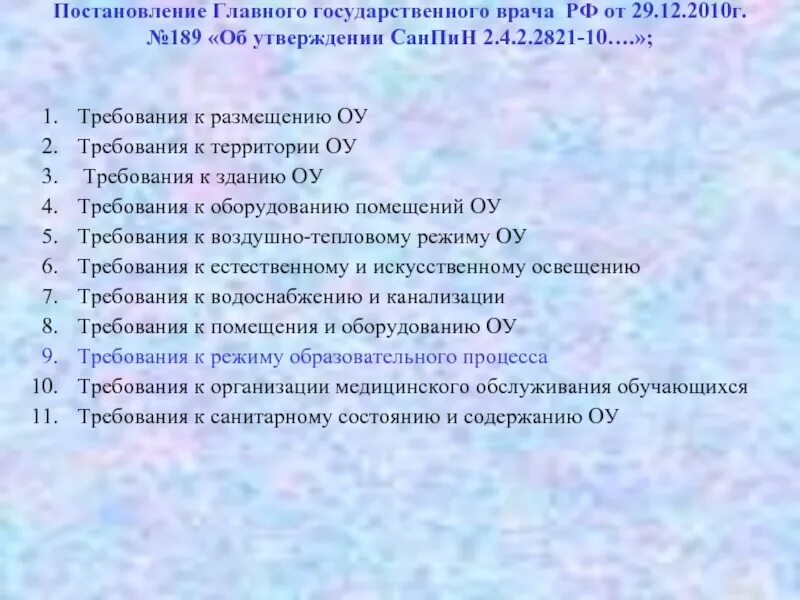 Постановление Главного государственного врача РФ от 29.12.2010г. №189 «Об утверждении СанПиН 2.4.2.2821-10….»;

1. Требования к размещению ОУ
2. Требования к территории ОУ
3. Требования к зданию ОУ
4. Требования к оборудованию помещений ОУ
5. Требования к воздушно-тепловому режиму ОУ
6. Требования к естественному и искусственному освещению
7. Требования к водоснабжению и канализации
8. Требования к помещения и оборудованию ОУ
9. Требования к режиму образовательного процесса
10. Требования к организации медицинского обслуживания обучающихся
11. Требования к санитарному состоянию и содержанию ОУ